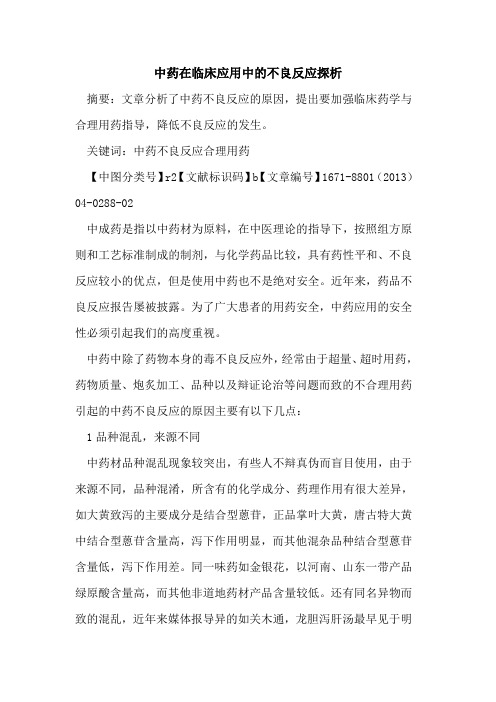 中药在临床应用中的不良反应探析

摘要：文章分析了中药不良反应的原因，提出要加强临床药学与合理用药指导，降低不良反应的发生。

关键词：中药不良反应合理用药

【中图分类号】r2【文献标识码】b【文章编号】1671-8801（2013）04-0288-02

中成药是指以中药材为原料，在中医理论的指导下，按照组方原则和工艺标准制成的制剂，与化学药品比较，具有药性平和、不良反应较小的优点，但是使用中药也不是绝对安全。近年来，药品不良反应报告屡被披露。为了广大患者的用药安全，中药应用的安全性必须引起我们的高度重视。

中药中除了药物本身的毒不良反应外，经常由于超量、超时用药，药物质量、炮炙加工、品种以及辩证论治等问题而致的不合理用药引起的中药不良反应的原因主要有以下几点：

1 品种混乱，来源不同

中药材品种混乱现象较突出，有些人不辩真伪而盲目使用，由于来源不同，品种混淆，所含有的化学成分、药理作用有很大差异，如大黄致泻的主要成分是结合型蒽苷，正品掌叶大黄，唐古特大黄中结合型蒽苷含量高，泻下作用明显，而其他混杂品种结合型蒽苷含量低，泻下作用差。同一味药如金银花，以河南、山东一带产品绿原酸含量高，而其他非道地药材产品含量较低。还有同名异物而致的混乱，近年来媒体报导异的如关木通，龙胆泻肝汤最早见于明